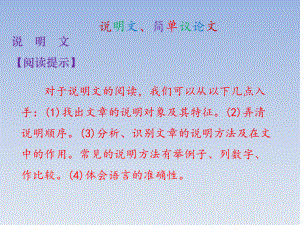 说明文、简单议论文

说　明　文

【阅读提示】

对于说明文的阅读，我们可以从以下几点入手：(1)找出文章的说明对象及其特征。(2)弄清说明顺序。(3)分析、识别文章的说明方法及在文中的作用。常见的说明方法有举例子、列数字、作比较。(4)体会语言的准确性。